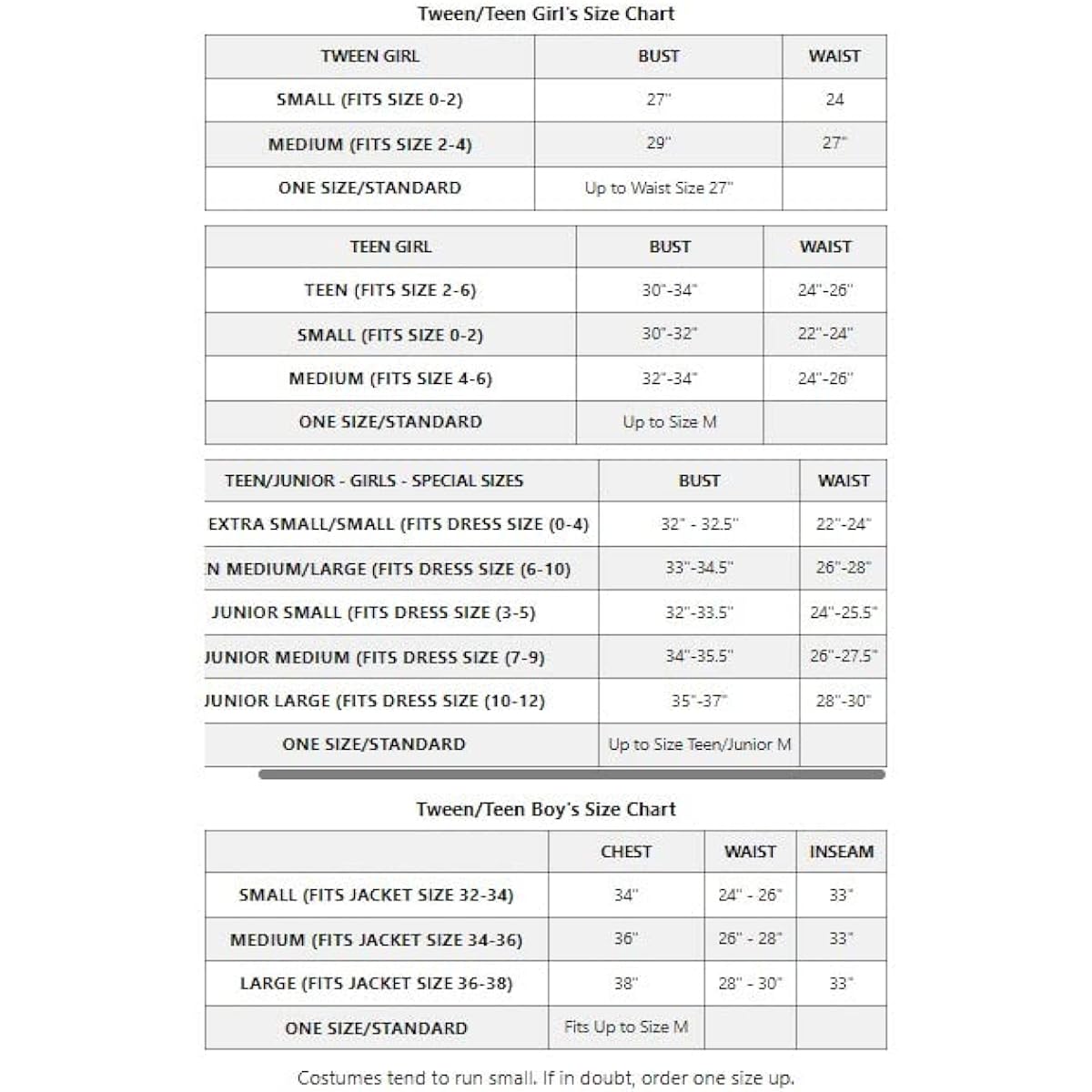 Tween/Teen Girl's Size Chart

| TWEEN GIRL | BUST | WAIST |
|---|---|---|
| SMALL (FITS SIZE 0-2) | 27" | 24 |
| MEDIUM (FITS SIZE 2-4) | 29" | 27" |
| ONE SIZE/STANDARD | Up to Waist Size 27" | |

| TEEN GIRL | BUST | WAIST |
|---|---|---|
| TEEN (FITS SIZE 2-6) | 30"-34" | 24"-26" |
| SMALL (FITS SIZE 0-2) | 30"-32" | 22"-24" |
| MEDIUM (FITS SIZE 4-6) | 32"-34" | 24"-26" |
| ONE SIZE/STANDARD | Up to Size M | |

| TEEN/JUNIOR - GIRLS - SPECIAL SIZES | BUST | WAIST |
|---|---|---|
| EXTRA SMALL/SMALL (FITS DRESS SIZE (0-4) | 32" - 32.5" | 22"-24" |
| N MEDIUM/LARGE (FITS DRESS SIZE (6-10) | 33"-34.5" | 26"-28" |
| JUNIOR SMALL (FITS DRESS SIZE (3-5) | 32"-33.5" | 24"-25.5" |
| JUNIOR MEDIUM (FITS DRESS SIZE (7-9) | 34"-35.5" | 26"-27.5" |
| JUNIOR LARGE (FITS DRESS SIZE (10-12) | 35"-37" | 28"-30" |
| ONE SIZE/STANDARD | Up to Size Teen/Junior M | |

Tween/Teen Boy's Size Chart

| | CHEST | WAIST | INSEAM |
|---|---|---|---|
| SMALL (FITS JACKET SIZE 32-34) | 34" | 24" - 26" | 33" |
| MEDIUM (FITS JACKET SIZE 34-36) | 36" | 26" - 28" | 33" |
| LARGE (FITS JACKET SIZE 36-38) | 38" | 28" - 30" | 33" |
| ONE SIZE/STANDARD | Fits Up to Size M | | |

Costumes tend to run small. If in doubt, order one size up.